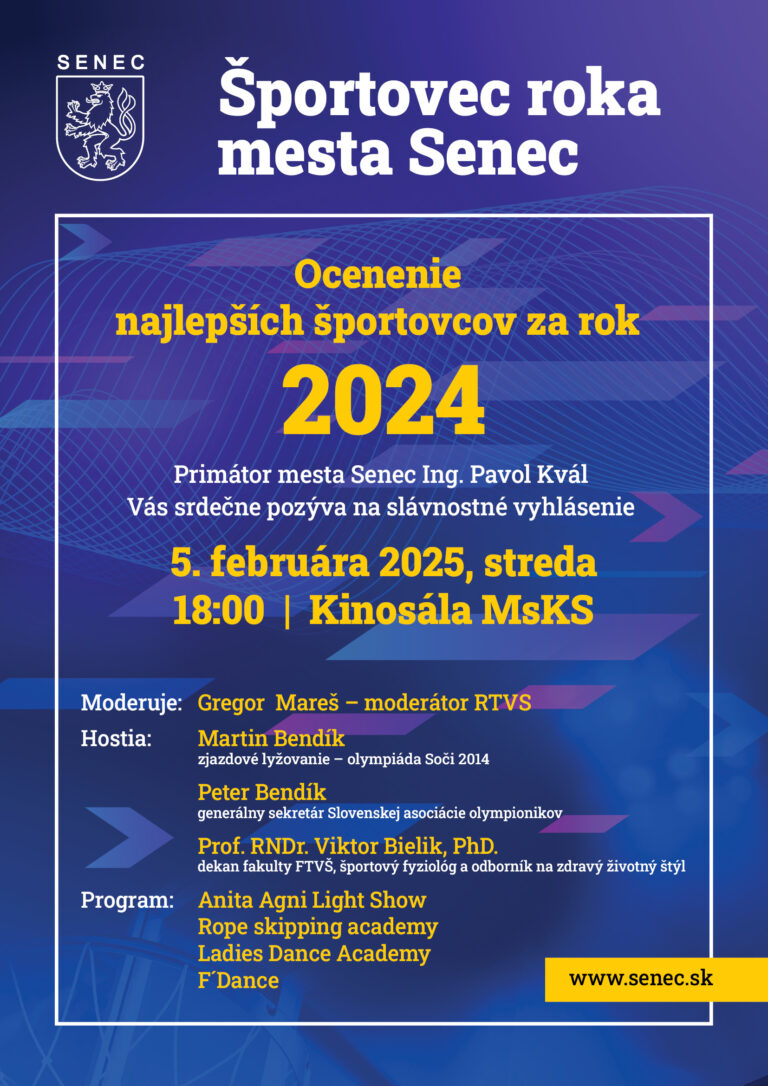 SENEC

Športovec roka mesta Senec

Ocenenie najlepších športovcov za rok

2024

Primátor mesta Senec Ing. Pavol Kvál
Vás srdečne pozýva na slávnostné vyhlásenie

5. februára 2025, streda
18:00 | Kinosála MsKS

Moderuje: Gregor Mareš – moderátor RTVS

Hostia: Martin Bendík
zjazdové lyžovanie – olympiáda Soči 2014

Peter Bendík
generálny sekretár Slovenskej asociácie olympionikov

Prof. RNDr. Viktor Bielik, PhD.
dekan fakulty FTVŠ, športový fyziológ a odborník na zdravý životný štýl

Program: Anita Agni Light Show
Rope skipping academy
Ladies Dance Academy
F´Dance

www.senec.sk